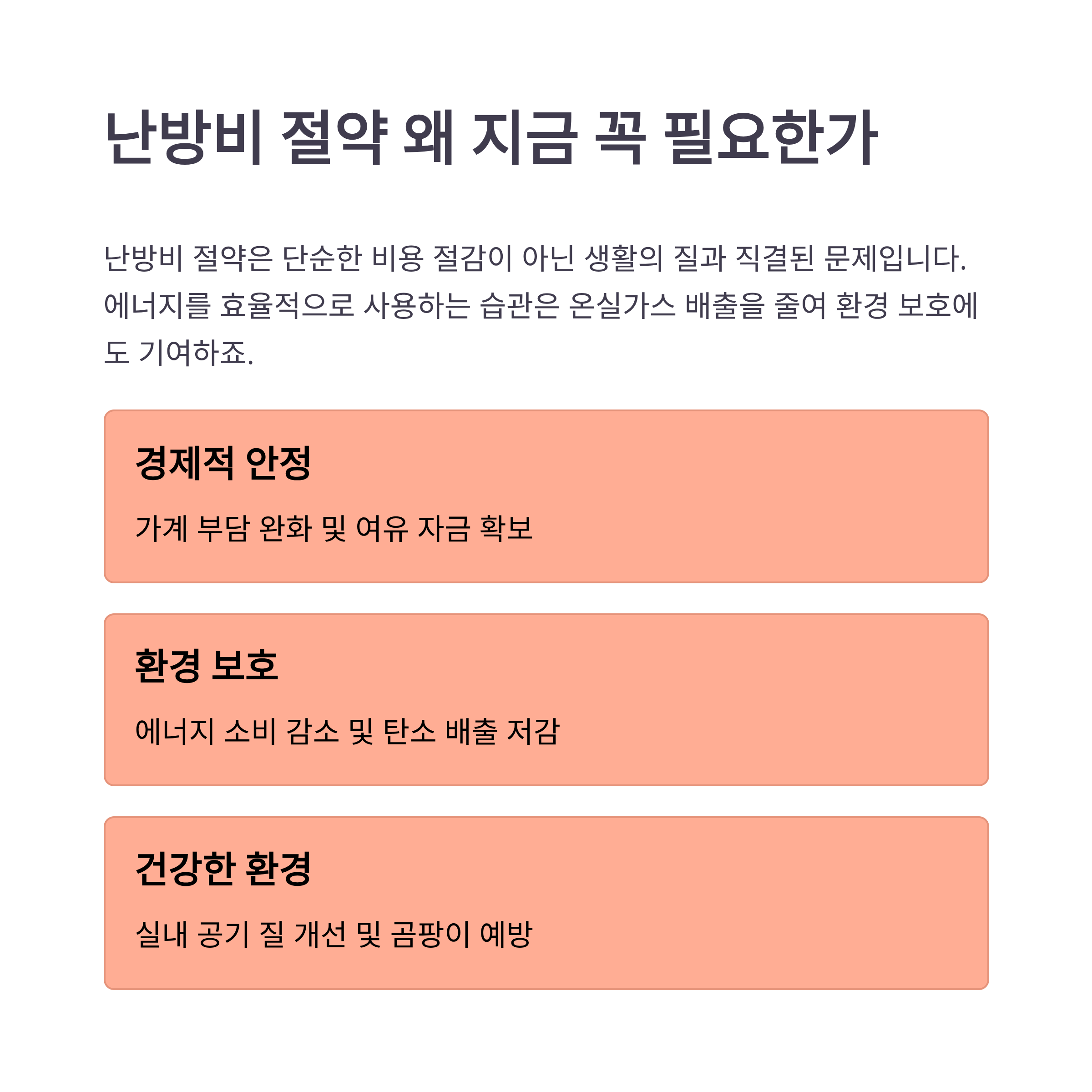 난방비 절약 왜 지금 꼭 필요한가

난방비 절약은 단순한 비용 절감이 아닌 생활의 질과 직결된 문제입니다. 에너지를 효율적으로 사용하는 습관은 온실가스 배출을 줄여 환경 보호에도 기여하죠.

경제적 안정

가계 부담 완화 및 여유 자금 확보

환경 보호

에너지 소비 감소 및 탄소 배출 저감

건강한 환경

실내 공기 질 개선 및 곰팡이 예방